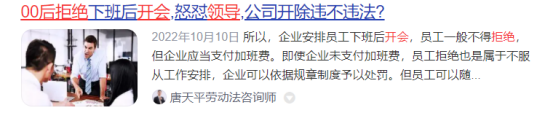 00后拒绝下班后开会,怒怼领导,公司开除违不违法?

2022年10月10日 所以，企业安排员工下班后开会，员工一般不得拒绝，但企业应当支付加班费。即使企业未支付加班费，员工拒绝也是属于不服从工作安排，企业可以依据规章制度予以处罚。但员工可以随...

唐天平劳动法咨询师